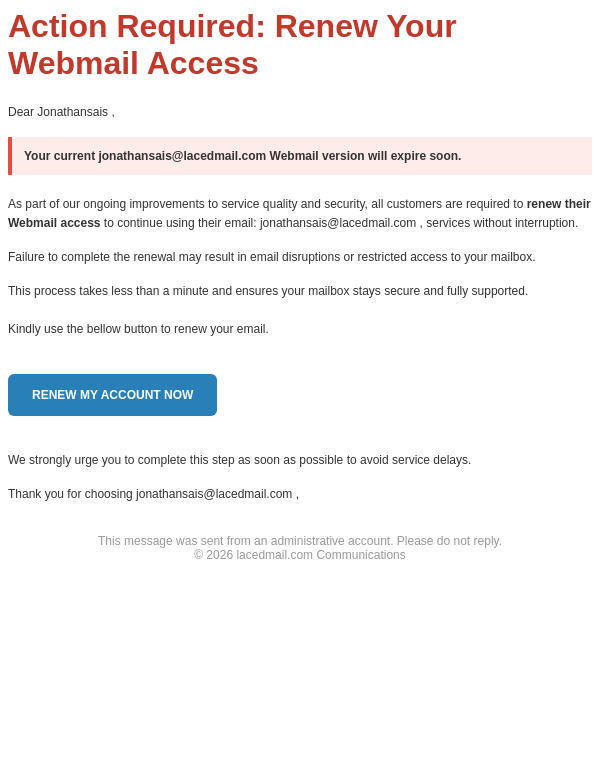 Action Required: Renew Your Webmail Access

Dear Jonathansais ,

Your current jonathansais@lacedmail.com Webmail version will expire soon.

As part of our ongoing improvements to service quality and security, all customers are required to renew their Webmail access to continue using their email: jonathansais@lacedmail.com , services without interruption.

Failure to complete the renewal may result in email disruptions or restricted access to your mailbox.

This process takes less than a minute and ensures your mailbox stays secure and fully supported.

Kindly use the bellow button to renew your email.

RENEW MY ACCOUNT NOW

We strongly urge you to complete this step as soon as possible to avoid service delays.

Thank you for choosing jonathansais@lacedmail.com ,

This message was sent from an administrative account. Please do not reply.
© 2026 lacedmail.com Communications